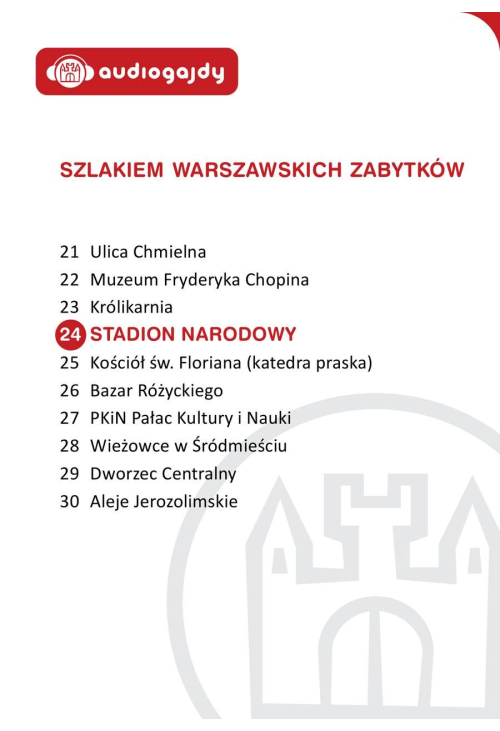 audiogajdy

SZLAKIEM WARSZAWSKICH ZABYTKÓW

21 Ulica Chmielna
22 Muzeum Fryderyka Chopina
23 Królikarnia
24 STADION NARODOWY
25 Kościół św. Floriana (katedra praska)
26 Bazar Różyckiego
27 PKiN Pałac Kultury i Nauki
28 Wieżowce w Śródmieściu
29 Dworzec Centralny
30 Aleje Jerozolimskie